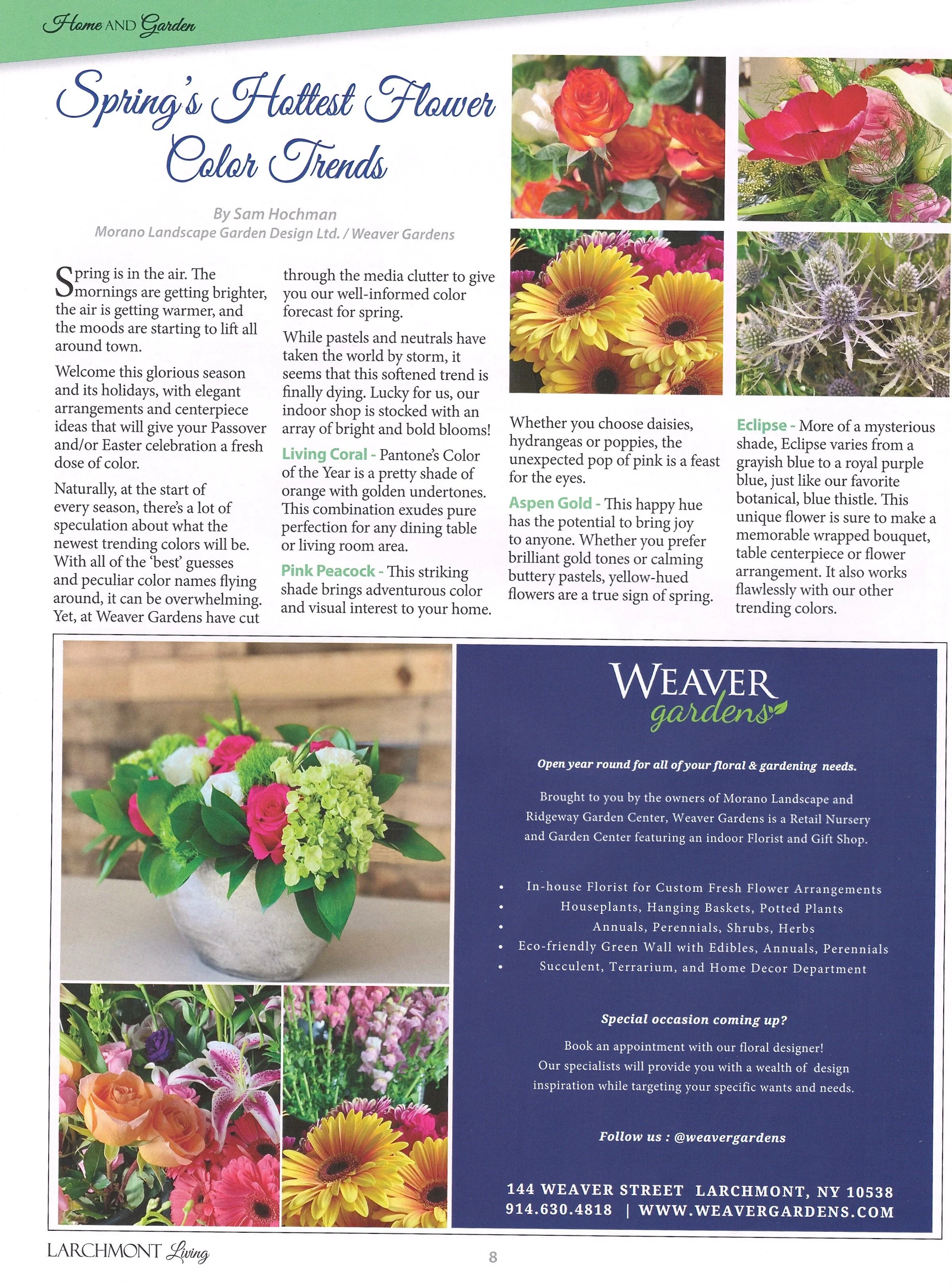 Home AND Garden

Spring's Hottest Flower Color Trends

By Sam Hochman
Morano Landscape Garden Design Ltd. / Weaver Gardens

Spring is in the air. The mornings are getting brighter, the air is getting warmer, and the moods are starting to lift all around town.

Welcome this glorious season and its holidays, with elegant arrangements and centerpiece ideas that will give your Passover and/or Easter celebration a fresh dose of color.

Naturally, at the start of every season, there's a lot of speculation about what the newest trending colors will be. With all of the 'best' guesses and peculiar color names flying around, it can be overwhelming. Yet, at Weaver Gardens have cut through the media clutter to give you our well-informed color forecast for spring.

While pastels and neutrals have taken the world by storm, it seems that this softened trend is finally dying. Lucky for us, our indoor shop is stocked with an array of bright and bold blooms!

Living Coral - Pantone's Color of the Year is a pretty shade of orange with golden undertones. This combination exudes pure perfection for any dining table or living room area.

Pink Peacock - This striking shade brings adventurous color and visual interest to your home. Whether you choose daisies, hydrangeas or poppies, the unexpected pop of pink is a feast for the eyes.

Aspen Gold - This happy hue has the potential to bring joy to anyone. Whether you prefer brilliant gold tones or calming buttery pastels, yellow-hued flowers are a true sign of spring.

Eclipse - More of a mysterious shade, Eclipse varies from a grayish blue to a royal purple blue, just like our favorite botanical, blue thistle. This unique flower is sure to make a memorable wrapped bouquet, table centerpiece or flower arrangement. It also works flawlessly with our other trending colors.

WEAVER gardens

Open year round for all of your floral & gardening needs.

Brought to you by the owners of Morano Landscape and Ridgeway Garden Center, Weaver Gardens is a Retail Nursery and Garden Center featuring an indoor Florist and Gift Shop.

• In-house Florist for Custom Fresh Flower Arrangements
• Houseplants, Hanging Baskets, Potted Plants
• Annuals, Perennials, Shrubs, Herbs
• Eco-friendly Green Wall with Edibles, Annuals, Perennials
• Succulent, Terrarium, and Home Decor Department

Special occasion coming up?

Book an appointment with our floral designer! Our specialists will provide you with a wealth of design inspiration while targeting your specific wants and needs.

Follow us : @weavergardens

144 WEAVER STREET LARCHMONT, NY 10538
914.630.4818 | WWW.WEAVERGARDENS.COM

LARCHMONT Living

8